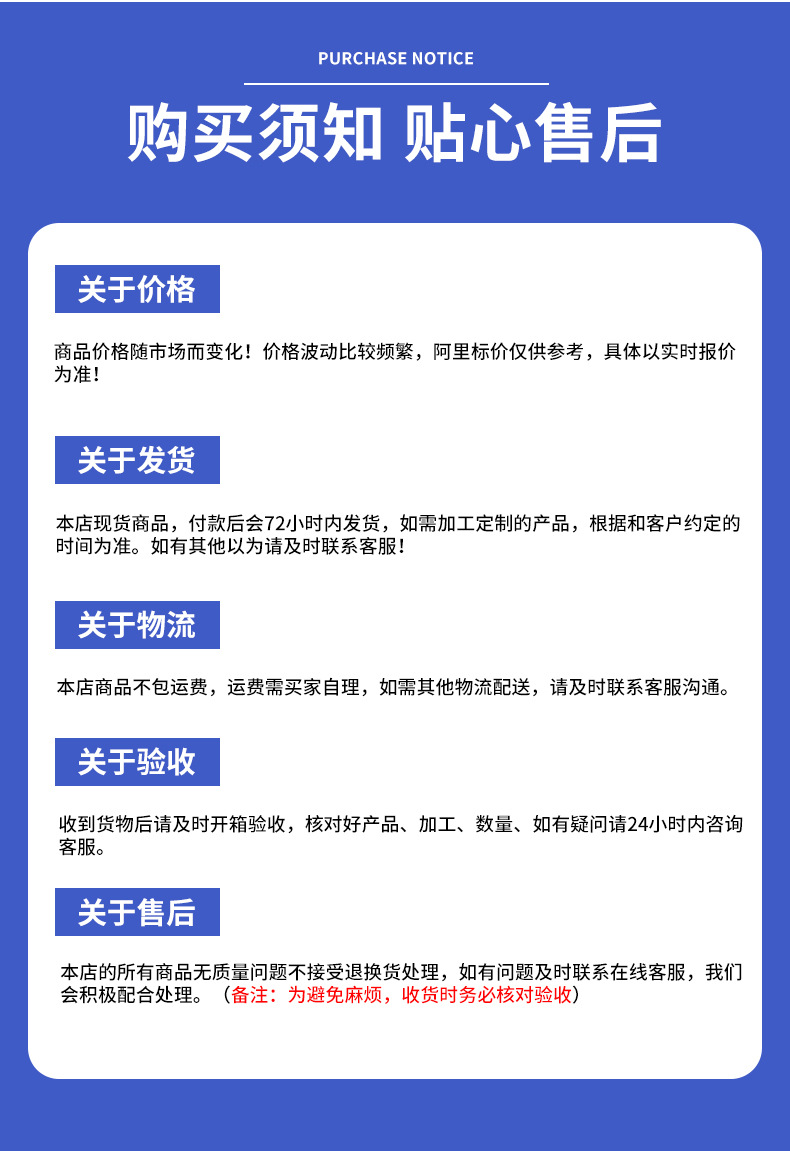 PURCHASE NOTICE

购买须知 贴心售后

关于价格

商品价格随市场而变化！价格波动比较频繁，阿里标价仅供参考，具体以实时报价为准！

关于发货

本店现货商品，付款后会72小时内发货，如需加工定制的产品，根据和客户约定的时间为准。如有其他以为请及时联系客服！

关于物流

本店商品不包运费，运费需买家自理，如需其他物流配送，请及时联系客服沟通。

关于验收

收到货物后请及时开箱验收，核对好产品、加工、数量、如有疑问请24小时内咨询客服。

关于售后

本店的所有商品无质量问题不接受退换货处理，如有问题及时联系在线客服，我们会积极配合处理。（备注：为避免麻烦，收货时务必核对验收）